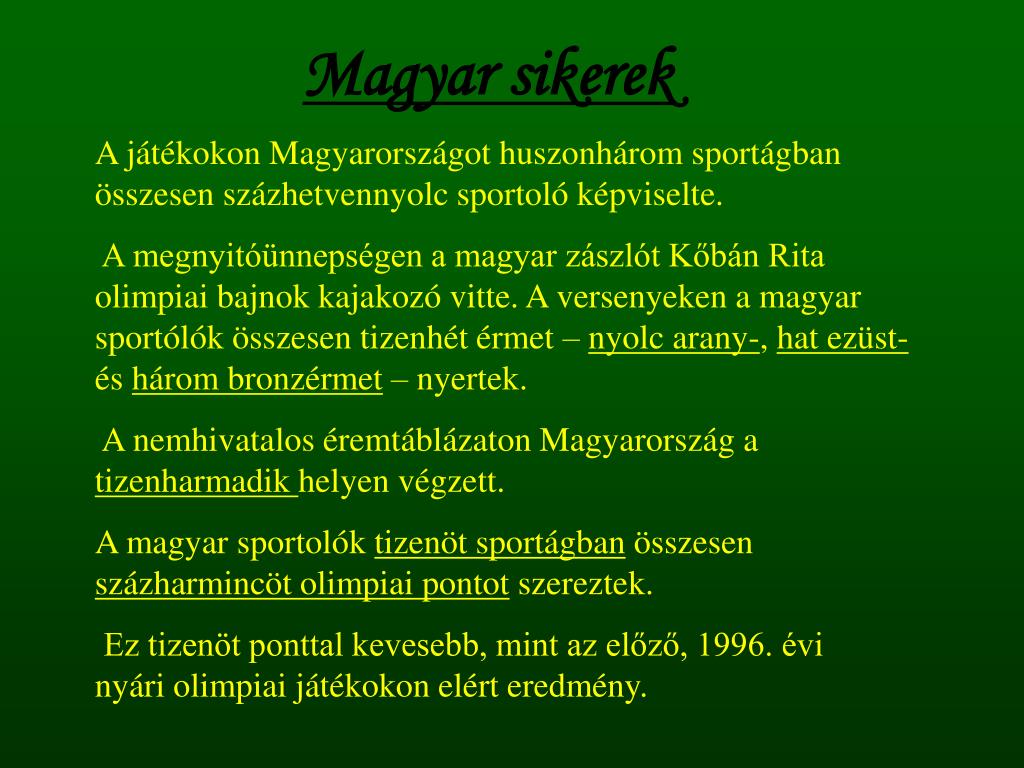 Magyar sikerek

A játékokon Magyarországot huszonhárom sportágban összesen százhetvennyolc sportoló képviselte.

A megnyitóünnepségen a magyar zászlót Kőbán Rita olimpiai bajnok kajakozó vitte. A versenyeken a magyar sportólók összesen tizenhét érmet – nyolc arany-, hat ezüst- és három bronzérmet – nyertek.

A nemhivatalos éremtáblázaton Magyarország a tizenharmadik helyen végzett.

A magyar sportolók tizenöt sportágban összesen százharmincöt olimpiai pontot szereztek.

Ez tizenöt ponttal kevesebb, mint az előző, 1996. évi nyári olimpiai játékokon elért eredmény.